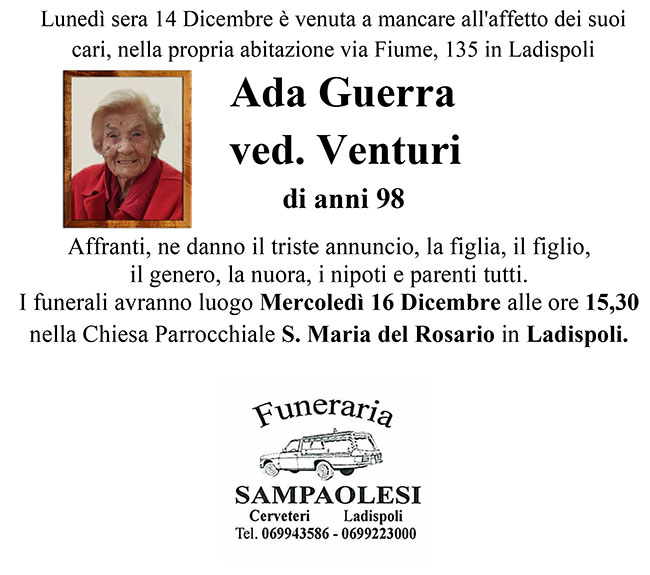 Lunedì sera 14 Dicembre è venuta a mancare all'affetto dei suoi cari, nella propria abitazione via Fiume, 135 in Ladispoli

Ada Guerra
ved. Venturi
di anni 98

Affranti, ne danno il triste annuncio, la figlia, il figlio, il genero, la nuora, i nipoti e parenti tutti.
I funerali avranno luogo Mercoledì 16 Dicembre alle ore 15,30 nella Chiesa Parrocchiale S. Maria del Rosario in Ladispoli.

Funeraria
SAMPAOLESI
Cerveteri Ladispoli
Tel. 069943586 - 0699223000